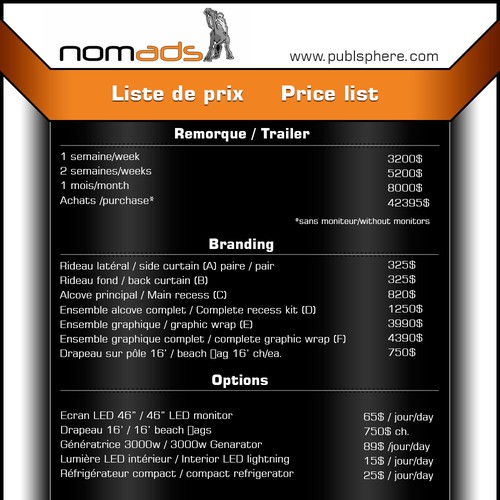 nomads

www.publsphere.com

Liste de prix Price list

Remorque / Trailer

| | |
|---|---|
| 1 semaine/week | 3200$ |
| 2 semaines/weeks | 5200$ |
| 1 mois/month | 8000$ |
| Achats /purchase* | 42395$ |

*sans moniteur/without monitors

Branding

| | |
|---|---|
| Rideau latéral / side curtain (A) paire / pair | 325$ |
| Rideau fond / back curtain (B) | 325$ |
| Alcove principal / Main recess (C) | 820$ |
| Ensemble alcove complet / Complete recess kit (D) | 1250$ |
| Ensemble graphique / graphic wrap (E) | 3990$ |
| Ensemble graphique complet / complete graphic wrap (F) | 4390$ |
| Drapeau sur pôle 16' / beach []ag 16' ch/ea. | 750$ |

Options

| | |
|---|---|
| Ecran LED 46" / 46" LED monitor | 65$ / jour/day |
| Drapeau 16' / 16' beach []ags | 750$ ch. |
| Génératrice 3000w / 3000w Genarator | 89$ /jour/day |
| Lumière LED intérieur / Interior LED lightning | 15$ / jour/day |
| Réfrigérateur compact / compact refrigerator | 25$ / jour/day |